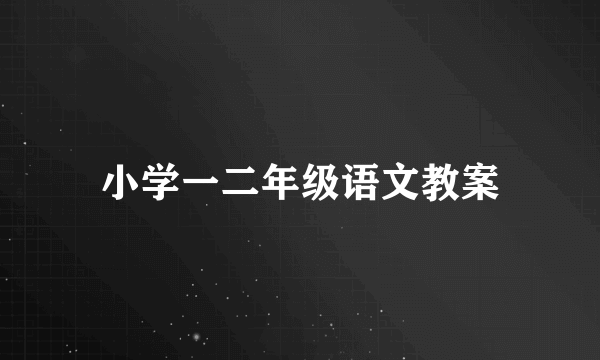 小学一二年级语文教案